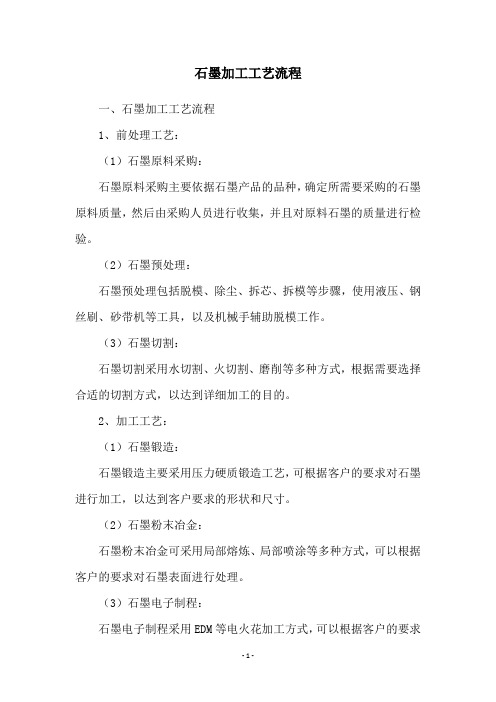 石墨加工工艺流程

一、石墨加工工艺流程

1、前处理工艺：

（1）石墨原料采购：

石墨原料采购主要依据石墨产品的品种，确定所需要采购的石墨原料质量，然后由采购人员进行收集，并且对原料石墨的质量进行检验。

（2）石墨预处理：

石墨预处理包括脱模、除尘、拆芯、拆模等步骤，使用液压、钢丝刷、砂带机等工具，以及机械手辅助脱模工作。

（3）石墨切割：

石墨切割采用水切割、火切割、磨削等多种方式，根据需要选择合适的切割方式，以达到详细加工的目的。

2、加工工艺：

（1）石墨锻造：

石墨锻造主要采用压力硬质锻造工艺，可根据客户的要求对石墨进行加工，以达到客户要求的形状和尺寸。

（2）石墨粉末冶金：

石墨粉末冶金可采用局部熔炼、局部喷涂等多种方式，可以根据客户的要求对石墨表面进行处理。

（3）石墨电子制程：

石墨电子制程采用EDM等电火花加工方式，可以根据客户的要求

-1-